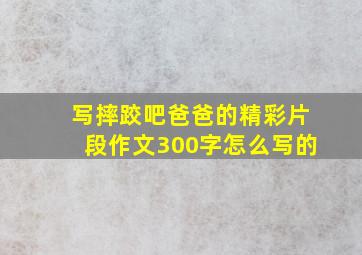 写摔跤吧爸爸的精彩片段作文300字怎么写的